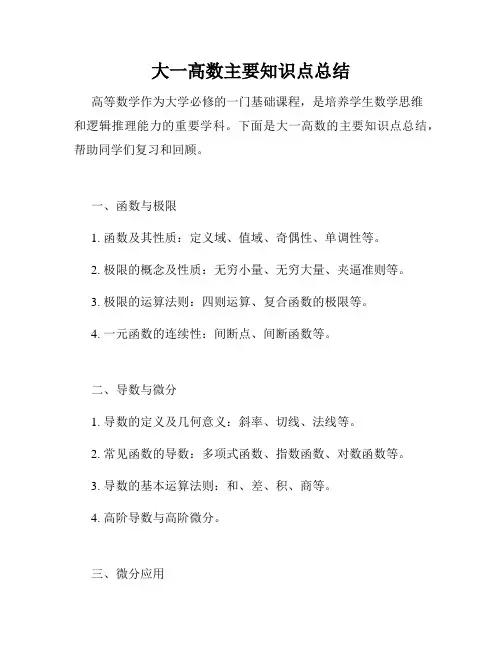 大一高数主要知识点总结

高等数学作为大学必修的一门基础课程，是培养学生数学思维和逻辑推理能力的重要学科。下面是大一高数的主要知识点总结，帮助同学们复习和回顾。

一、函数与极限

1. 函数及其性质：定义域、值域、奇偶性、单调性等。

2. 极限的概念及性质：无穷小量、无穷大量、夹逼准则等。

3. 极限的运算法则：四则运算、复合函数的极限等。

4. 一元函数的连续性：间断点、间断函数等。

二、导数与微分

1. 导数的定义及几何意义：斜率、切线、法线等。

2. 常见函数的导数：多项式函数、指数函数、对数函数等。

3. 导数的基本运算法则：和、差、积、商等。

4. 高阶导数与高阶微分。

三、微分应用